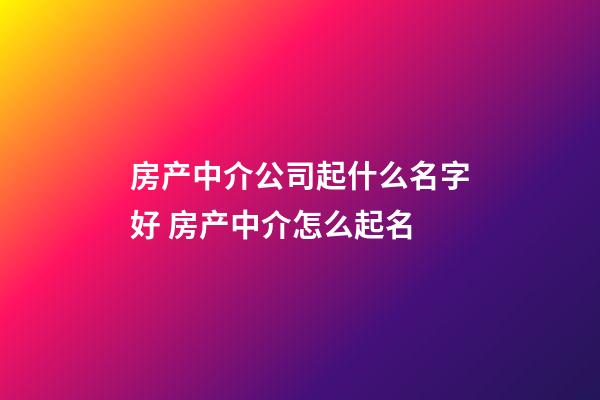 房产中介公司起什么名字好 房产中介怎么起名